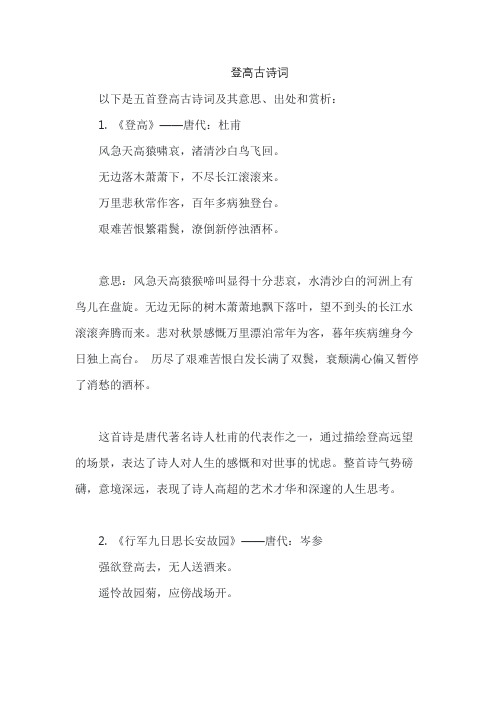 登高古诗词

以下是五首登高古诗词及其意思、出处和赏析：

1. 《登高》——唐代：杜甫

风急天高猿啸哀，渚清沙白鸟飞回。

无边落木萧萧下，不尽长江滚滚来。

万里悲秋常作客，百年多病独登台。

艰难苦恨繁霜鬓，潦倒新停浊酒杯。

意思：风急天高猿猴啼叫显得十分悲哀，水清沙白的河洲上有鸟儿在盘旋。无边无际的树木萧萧地飘下落叶，望不到头的长江水滚滚奔腾而来。悲对秋景感慨万里漂泊常年为客，暮年疾病缠身今日独上高台。 历尽了艰难苦恨白发长满了双鬓，衰颓满心偏又暂停了消愁的酒杯。

这首诗是唐代著名诗人杜甫的代表作之一，通过描绘登高远望的场景，表达了诗人对人生的感慨和对世事的忧虑。整首诗气势磅礴，意境深远，表现了诗人高超的艺术才华和深邃的人生思考。

2. 《行军九日思长安故园》——唐代：岑参

强欲登高去，无人送酒来。

遥怜故园菊，应傍战场开。